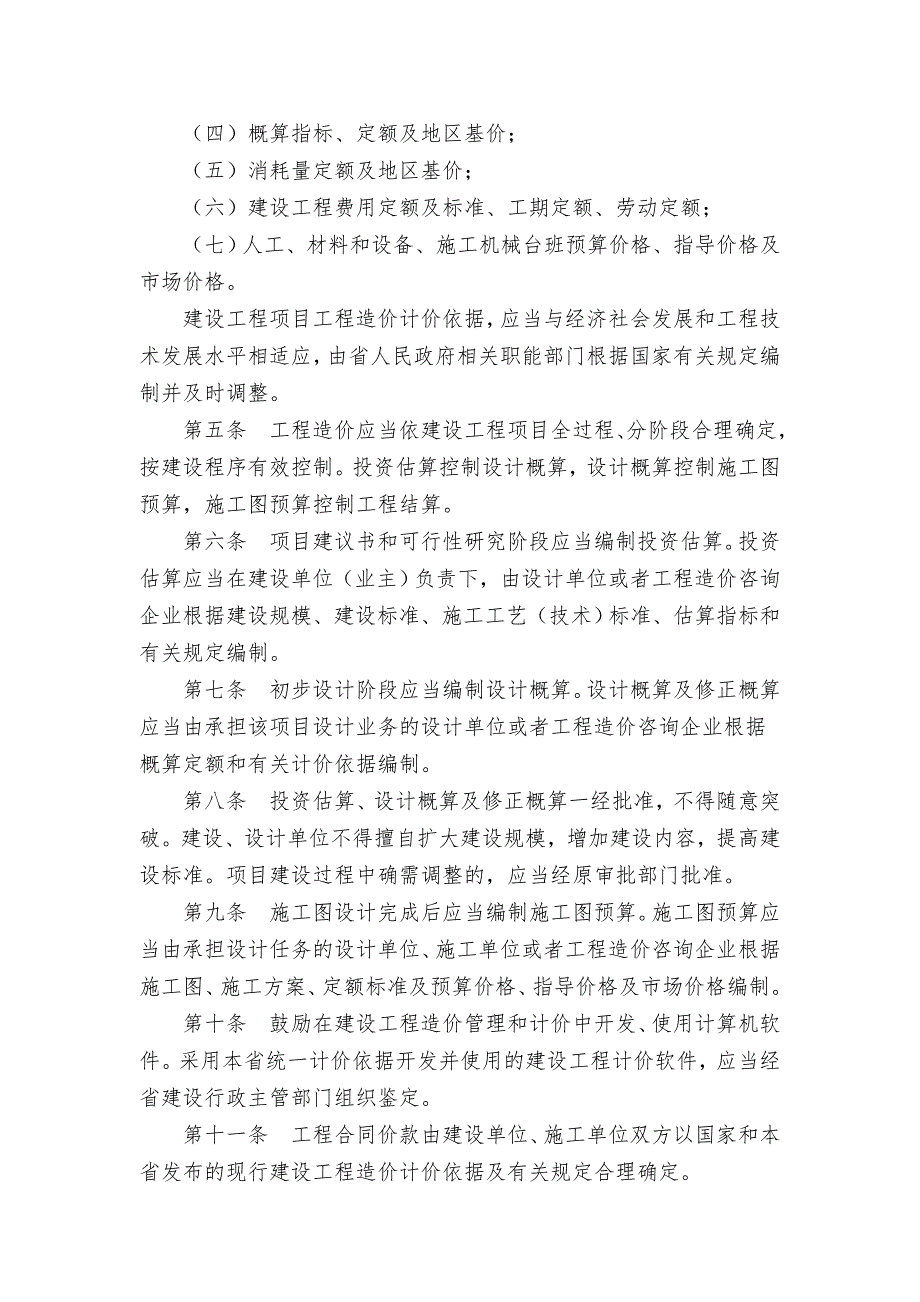 （四）概算指标、定额及地区基价；

（五）消耗量定额及地区基价；

（六）建设工程费用定额及标准、工期定额、劳动定额；

（七）人工、材料和设备、施工机械台班预算价格、指导价格及市场价格。

建设工程项目工程造价计价依据，应当与经济社会发展和工程技术发展水平相适应，由省人民政府相关职能部门根据国家有关规定编制并及时调整。

第五条　工程造价应当依建设工程项目全过程、分阶段合理确定，按建设程序有效控制。投资估算控制设计概算，设计概算控制施工图预算，施工图预算控制工程结算。

第六条　项目建议书和可行性研究阶段应当编制投资估算。投资估算应当在建设单位（业主）负责下，由设计单位或者工程造价咨询企业根据建设规模、建设标准、施工工艺（技术）标准、估算指标和有关规定编制。

第七条　初步设计阶段应当编制设计概算。设计概算及修正概算应当由承担该项目设计业务的设计单位或者工程造价咨询企业根据概算定额和有关计价依据编制。

第八条　投资估算、设计概算及修正概算一经批准，不得随意突破。建设、设计单位不得擅自扩大建设规模，增加建设内容，提高建设标准。项目建设过程中确需调整的，应当经原审批部门批准。

第九条　施工图设计完成后应当编制施工图预算。施工图预算应当由承担设计任务的设计单位、施工单位或者工程造价咨询企业根据施工图、施工方案、定额标准及预算价格、指导价格及市场价格编制。

第十条　鼓励在建设工程造价管理和计价中开发、使用计算机软件。采用本省统一计价依据开发并使用的建设工程计价软件，应当经省建设行政主管部门组织鉴定。

第十一条　工程合同价款由建设单位、施工单位双方以国家和本省发布的现行建设工程造价计价依据及有关规定合理确定。